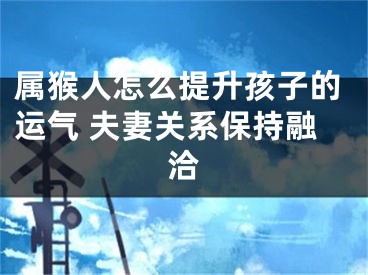 属猴人怎么提升孩子的运气 夫妻关系保持融洽